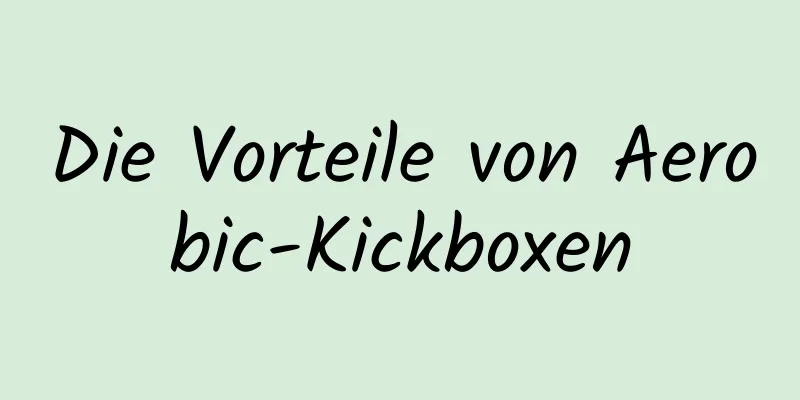 Die Vorteile von Aerobic-Kickboxen